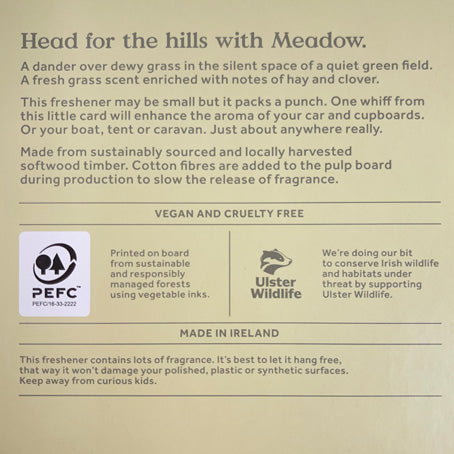 Head for the hills with Meadow.

A dander over dewy grass in the silent space of a quiet green field. A fresh grass scent enriched with notes of hay and clover.

This freshener may be small but it packs a punch. One whiff from this little card will enhance the aroma of your car and cupboards. Or your boat, tent or caravan. Just about anywhere really.

Made from sustainably sourced and locally harvested softwood timber. Cotton fibres are added to the pulp board during production to slow the release of fragrance.

VEGAN AND CRUELTY FREE

PEFC™
PEFC/16-33-2222

Printed on board from sustainable and responsibly managed forests using vegetable inks.

Ulster Wildlife

We're doing our bit to conserve Irish wildlife and habitats under threat by supporting Ulster Wildlife.

MADE IN IRELAND

This freshener contains lots of fragrance. It's best to let it hang free, that way it won't damage your polished, plastic or synthetic surfaces. Keep away from curious kids.